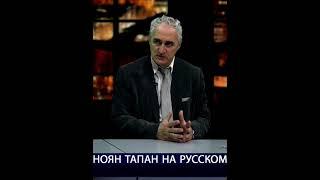 НОЯН ТАПАН НА РУССКОМ